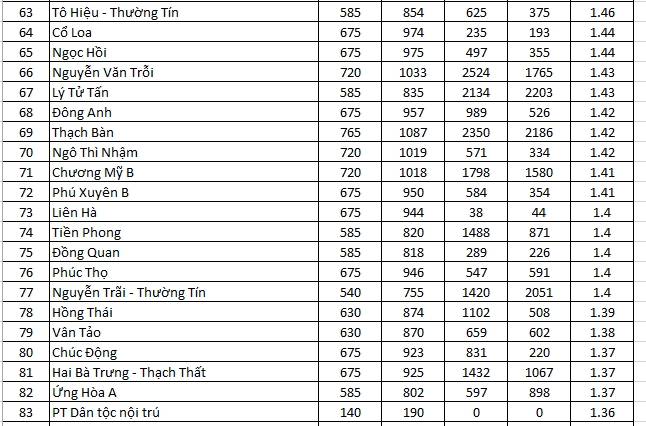 | 63 | Tô Hiệu - Thường Tín | 585 | 854 | 625 | 375 | 1.46 |
|---|---|---|---|---|---|---|
| 64 | Cổ Loa | 675 | 974 | 235 | 193 | 1.44 |
| 65 | Ngọc Hồi | 675 | 975 | 497 | 355 | 1.44 |
| 66 | Nguyễn Văn Trỗi | 720 | 1033 | 2524 | 1765 | 1.43 |
| 67 | Lý Tử Tấn | 585 | 835 | 2134 | 2203 | 1.43 |
| 68 | Đông Anh | 675 | 957 | 989 | 526 | 1.42 |
| 69 | Thạch Bàn | 765 | 1087 | 2350 | 2186 | 1.42 |
| 70 | Ngô Thì Nhậm | 720 | 1019 | 571 | 334 | 1.42 |
| 71 | Chương Mỹ B | 720 | 1018 | 1798 | 1580 | 1.41 |
| 72 | Phú Xuyên B | 675 | 950 | 584 | 354 | 1.41 |
| 73 | Liên Hà | 675 | 944 | 38 | 44 | 1.4 |
| 74 | Tiền Phong | 585 | 820 | 1488 | 871 | 1.4 |
| 75 | Đồng Quan | 585 | 818 | 289 | 226 | 1.4 |
| 76 | Phúc Thọ | 675 | 946 | 547 | 591 | 1.4 |
| 77 | Nguyễn Trãi - Thường Tín | 540 | 755 | 1420 | 2051 | 1.4 |
| 78 | Hồng Thái | 630 | 874 | 1102 | 508 | 1.39 |
| 79 | Vân Tảo | 630 | 870 | 659 | 602 | 1.38 |
| 80 | Chúc Động | 675 | 923 | 831 | 220 | 1.37 |
| 81 | Hai Bà Trưng - Thạch Thất | 675 | 925 | 1432 | 1067 | 1.37 |
| 82 | Ứng Hòa A | 585 | 802 | 597 | 898 | 1.37 |
| 83 | PT Dân tộc nội trú | 140 | 190 | 0 | 0 | 1.36 |